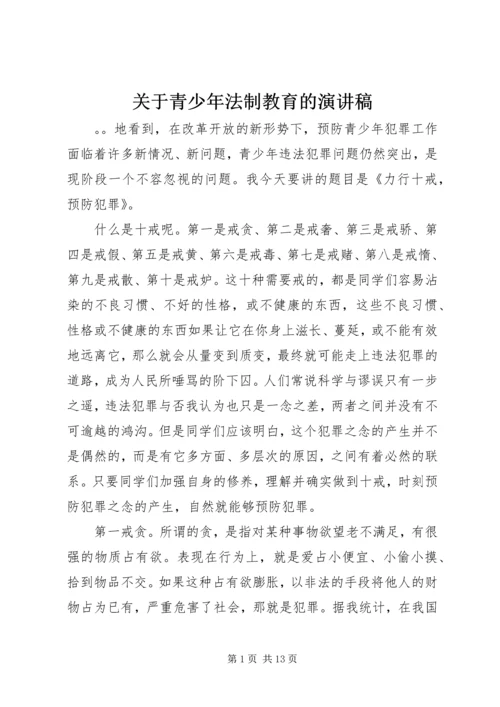 关于青少年法制教育的演讲稿

。。地看到，在改革开放的新形势下，预防青少年犯罪工作面临着许多新情况、新问题，青少年违法犯罪问题仍然突出，是现阶段一个不容忽视的问题。我今天要讲的题目是《力行十戒，预防犯罪》。

什么是十戒呢。第一是戒贪、第二是戒奢、第三是戒骄、第四是戒假、第五是戒黄、第六是戒毒、第七是戒赌、第八是戒惰、第九是戒散、第十是戒妒。这十种需要戒的，都是同学们容易沾染的不良习惯、不好的性格，或不健康的东西，这些不良习惯、性格或不健康的东西如果让它在你身上滋长、蔓延，或不能有效地远离它，那么就会从量变到质变，最终就可能走上违法犯罪的道路，成为人民所唾骂的阶下囚。人们常说科学与谬误只有一步之遥，违法犯罪与否我认为也只是一念之差，两者之间并没有不可逾越的鸿沟。但是同学们应该明白，这个犯罪之念的产生并不是偶然的，而是有它多方面、多层次的原因，之间有着必然的联系。只要同学们加强自身的修养，理解并确实做到十戒，时刻预防犯罪之念的产生，自然就能够预防犯罪。

第一戒贪。所谓的贪，是指对某种事物欲望老不满足，有很强的物质占有欲。表现在行为上，就是爱占小便宜、小偷小摸、拾到物品不交。如果这种占有欲膨胀，以非法的手段将他人的财物占为已有，严重危害了社会，那就是犯罪。据我统计，在我国

第 1 页 共 13 页